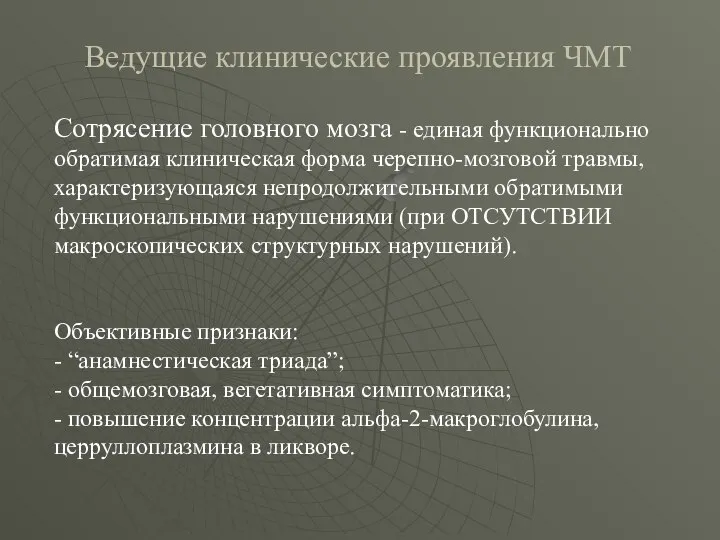 Ведущие клинические проявления ЧМТ

Сотрясение головного мозга - единая функционально обратимая клиническая форма черепно-мозговой травмы, характеризующаяся непродолжительными обратимыми функциональными нарушениями (при ОТСУТСТВИИ макроскопических структурных нарушений).

Объективные признаки:
- “анамнестическая триада”;
- общемозговая, вегетативная симптоматика;
- повышение концентрации альфа-2-макроглобулина, церруллоплазмина в ликворе.